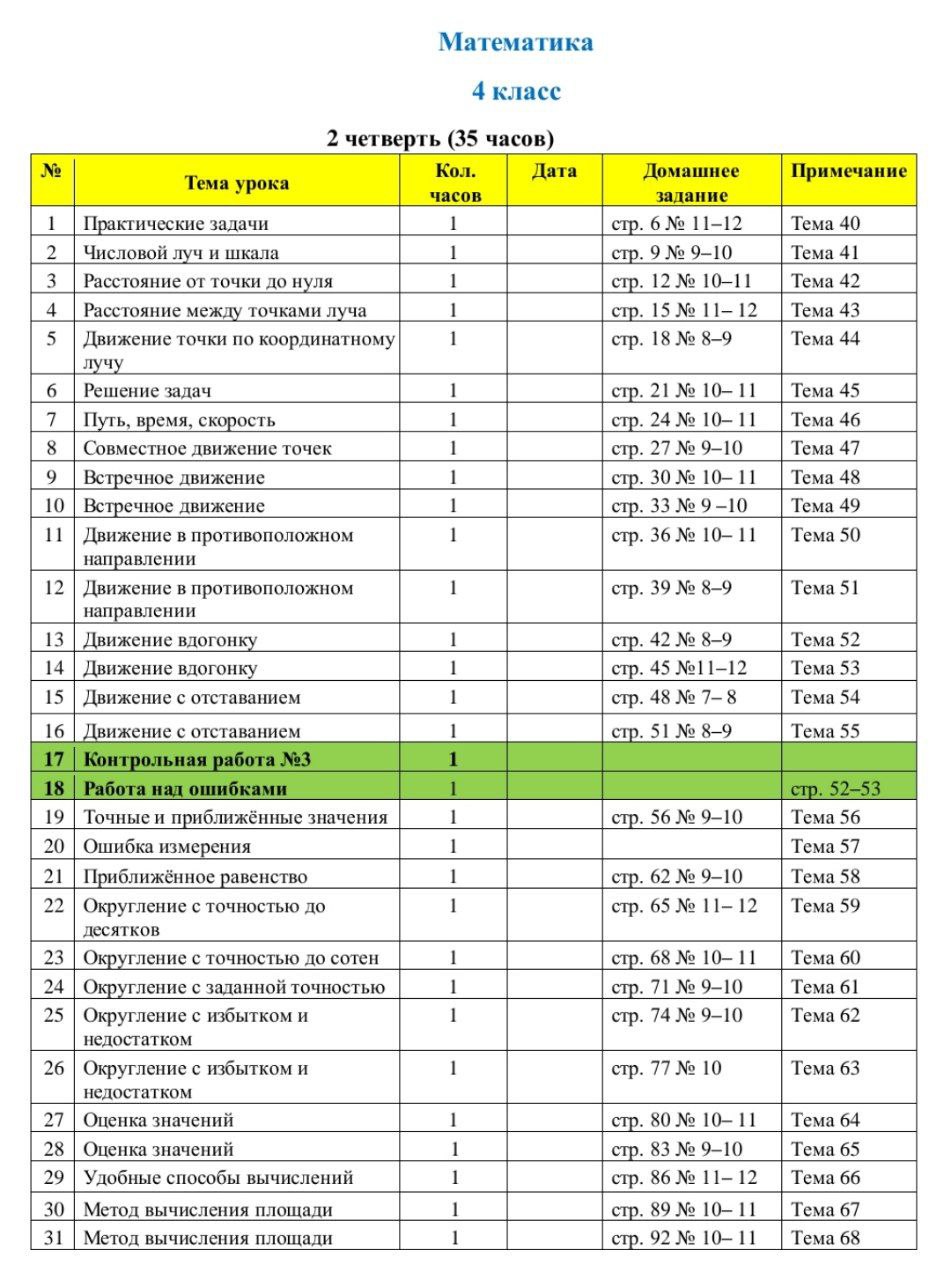 Математика

4 класс

2 четверть (35 часов)

| № | Тема урока | Кол. часов | Дата | Домашнее задание | Примечание |
|---|---|---|---|---|---|
| 1 | Практические задачи | 1 | | стр. 6 № 11–12 | Тема 40 |
| 2 | Числовой луч и шкала | 1 | | стр. 9 № 9–10 | Тема 41 |
| 3 | Расстояние от точки до нуля | 1 | | стр. 12 № 10–11 | Тема 42 |
| 4 | Расстояние между точками луча | 1 | | стр. 15 № 11– 12 | Тема 43 |
| 5 | Движение точки по координатному лучу | 1 | | стр. 18 № 8–9 | Тема 44 |
| 6 | Решение задач | 1 | | стр. 21 № 10– 11 | Тема 45 |
| 7 | Путь, время, скорость | 1 | | стр. 24 № 10– 11 | Тема 46 |
| 8 | Совместное движение точек | 1 | | стр. 27 № 9–10 | Тема 47 |
| 9 | Встречное движение | 1 | | стр. 30 № 10– 11 | Тема 48 |
| 10 | Встречное движение | 1 | | стр. 33 № 9 –10 | Тема 49 |
| 11 | Движение в противоположном направлении | 1 | | стр. 36 № 10– 11 | Тема 50 |
| 12 | Движение в противоположном направлении | 1 | | стр. 39 № 8–9 | Тема 51 |
| 13 | Движение вдогонку | 1 | | стр. 42 № 8–9 | Тема 52 |
| 14 | Движение вдогонку | 1 | | стр. 45 №11–12 | Тема 53 |
| 15 | Движение с отставанием | 1 | | стр. 48 № 7– 8 | Тема 54 |
| 16 | Движение с отставанием | 1 | | стр. 51 № 8–9 | Тема 55 |
| 17 | Контрольная работа №3 | 1 | | | |
| 18 | Работа над ошибками | 1 | | | стр. 52–53 |
| 19 | Точные и приближённые значения | 1 | | стр. 56 № 9–10 | Тема 56 |
| 20 | Ошибка измерения | 1 | | | Тема 57 |
| 21 | Приближённое равенство | 1 | | стр. 62 № 9–10 | Тема 58 |
| 22 | Округление с точностью до десятков | 1 | | стр. 65 № 11– 12 | Тема 59 |
| 23 | Округление с точностью до сотен | 1 | | стр. 68 № 10– 11 | Тема 60 |
| 24 | Округление с заданной точностью | 1 | | стр. 71 № 9–10 | Тема 61 |
| 25 | Округление с избытком и недостатком | 1 | | стр. 74 № 9–10 | Тема 62 |
| 26 | Округление с избытком и недостатком | 1 | | стр. 77 № 10 | Тема 63 |
| 27 | Оценка значений | 1 | | стр. 80 № 10– 11 | Тема 64 |
| 28 | Оценка значений | 1 | | стр. 83 № 9–10 | Тема 65 |
| 29 | Удобные способы вычислений | 1 | | стр. 86 № 11– 12 | Тема 66 |
| 30 | Метод вычисления площади | 1 | | стр. 89 № 10– 11 | Тема 67 |
| 31 | Метод вычисления площади | 1 | | стр. 92 № 10– 11 | Тема 68 |